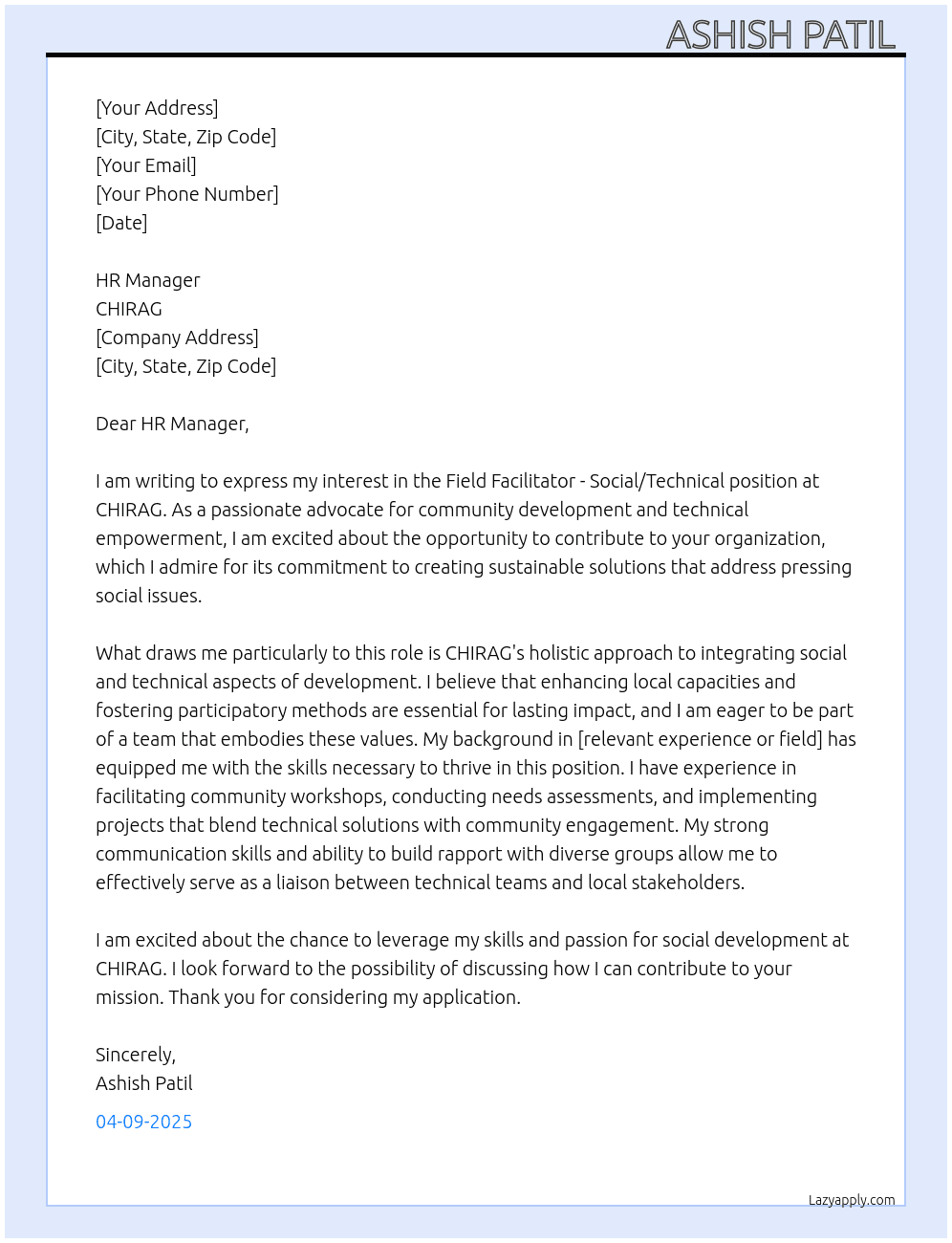 ASHISH PATIL

[Your Address]
[City, State, Zip Code]
[Your Email]
[Your Phone Number]
[Date]

HR Manager
CHIRAG
[Company Address]
[City, State, Zip Code]

Dear HR Manager,

I am writing to express my interest in the Field Facilitator - Social/Technical position at CHIRAG. As a passionate advocate for community development and technical empowerment, I am excited about the opportunity to contribute to your organization, which I admire for its commitment to creating sustainable solutions that address pressing social issues.

What draws me particularly to this role is CHIRAG's holistic approach to integrating social and technical aspects of development. I believe that enhancing local capacities and fostering participatory methods are essential for lasting impact, and I am eager to be part of a team that embodies these values. My background in [relevant experience or field] has equipped me with the skills necessary to thrive in this position. I have experience in facilitating community workshops, conducting needs assessments, and implementing projects that blend technical solutions with community engagement. My strong communication skills and ability to build rapport with diverse groups allow me to effectively serve as a liaison between technical teams and local stakeholders.

I am excited about the chance to leverage my skills and passion for social development at CHIRAG. I look forward to the possibility of discussing how I can contribute to your mission. Thank you for considering my application.

Sincerely,
Ashish Patil

04-09-2025

Lazyapply.com